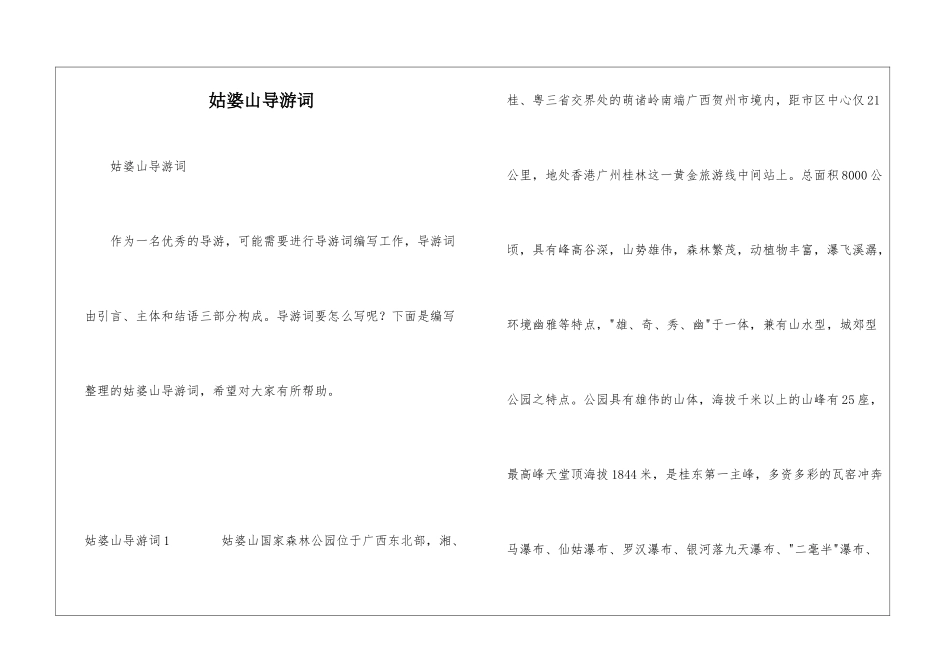 姑婆山导游词

姑婆山导游词

作为一名优秀的导游，可能需要进行导游词编写工作，导游词由引言、主体和结语三部分构成。导游词要怎么写呢？下面是编写整理的姑婆山导游词，希望对大家有所帮助。

姑婆山导游词1 　　姑婆山国家森林公园位于广西东北部，湘、桂、粤三省交界处的萌诸岭南端广西贺州市境内，距市区中心仅21公里，地处香港广州桂林这一黄金旅游线中间站上。总面积8000公顷，具有峰高谷深，山势雄伟，森林繁茂，动植物丰富，瀑飞溪潺，环境幽雅等特点，"雄、奇、秀、幽"于一体，兼有山水型，城郊型公园之特点。公园具有雄伟的山体，海拔千米以上的山峰有25座，最高峰天堂顶海拔1844米，是桂东第一主峰，多资多彩的瓦窑冲奔马瀑布、仙姑瀑布、罗汉瀑布、银河落九天瀑布、"二毫半"瀑布、